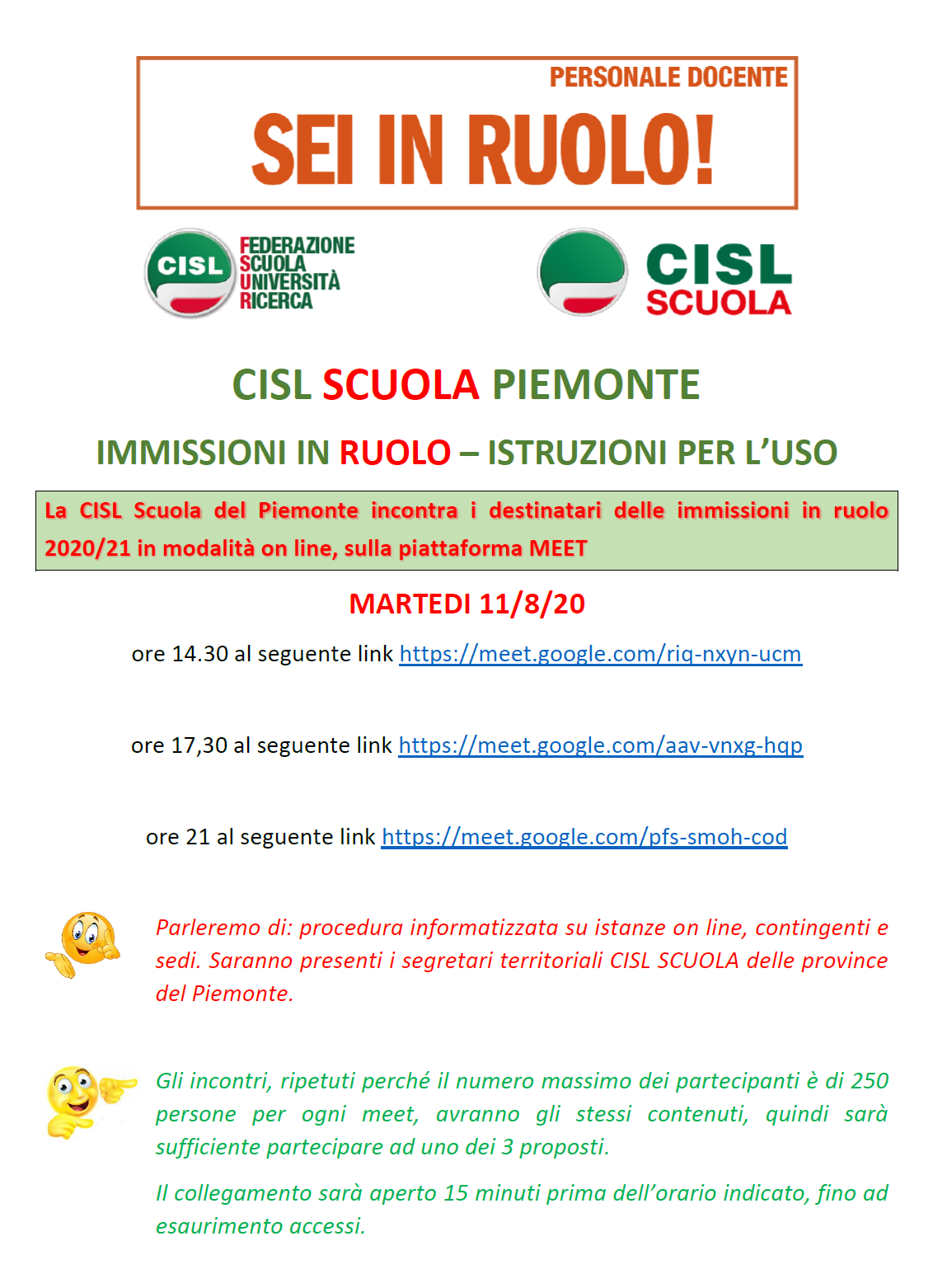 PERSONALE DOCENTE

SEI IN RUOLO!

CISL FEDERAZIONE SCUOLA UNIVERSITÀ RICERCA

CISL SCUOLA

CISL SCUOLA PIEMONTE

IMMISSIONI IN RUOLO – ISTRUZIONI PER L'USO

La CISL Scuola del Piemonte incontra i destinatari delle immissioni in ruolo 2020/21 in modalità on line, sulla piattaforma MEET

MARTEDI 11/8/20

ore 14.30 al seguente link https://meet.google.com/riq-nxyn-ucm

ore 17,30 al seguente link https://meet.google.com/aav-vnxg-hqp

ore 21 al seguente link https://meet.google.com/pfs-smoh-cod

Parleremo di: procedura informatizzata su istanze on line, contingenti e sedi. Saranno presenti i segretari territoriali CISL SCUOLA delle province del Piemonte.

Gli incontri, ripetuti perché il numero massimo dei partecipanti è di 250 persone per ogni meet, avranno gli stessi contenuti, quindi sarà sufficiente partecipare ad uno dei 3 proposti.

Il collegamento sarà aperto 15 minuti prima dell'orario indicato, fino ad esaurimento accessi.